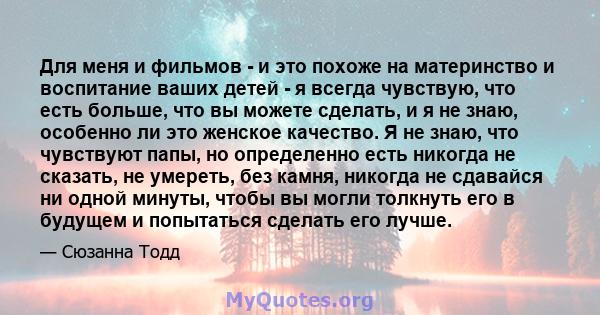 Для меня и фильмов - и это похоже на материнство и воспитание ваших детей - я всегда чувствую, что есть больше, что вы можете сделать, и я не знаю, особенно ли это женское качество. Я не знаю, что чувствуют папы, но определенно есть никогда не сказать, не умереть, без камня, никогда не сдавайся ни одной минуты, чтобы вы могли толкнуть его в будущем и попытаться сделать его лучше.

— Сюзанна Тодд

MyQuotes.org